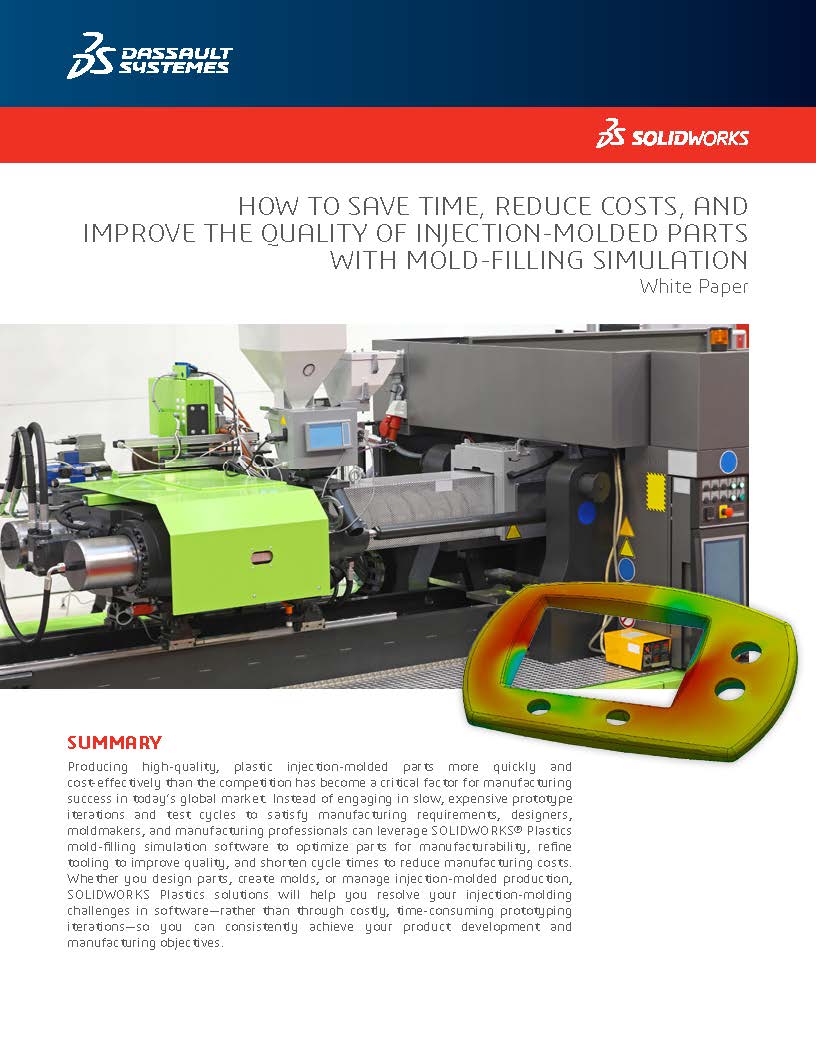 DASSAULT SYSTEMES

SOLIDWORKS

HOW TO SAVE TIME, REDUCE COSTS, AND IMPROVE THE QUALITY OF INJECTION-MOLDED PARTS WITH MOLD-FILLING SIMULATION
White Paper

SUMMARY
Producing high-quality, plastic injection-molded parts more quickly and cost-effectively than the competition has become a critical factor for manufacturing success in today's global market. Instead of engaging in slow, expensive prototype iterations and test cycles to satisfy manufacturing requirements, designers, moldmakers, and manufacturing professionals can leverage SOLIDWORKS® Plastics mold-filling simulation software to optimize parts for manufacturability, refine tooling to improve quality, and shorten cycle times to reduce manufacturing costs. Whether you design parts, create molds, or manage injection-molded production, SOLIDWORKS Plastics solutions will help you resolve your injection-molding challenges in software—rather than through costly, time-consuming prototyping iterations—so you can consistently achieve your product development and manufacturing objectives.